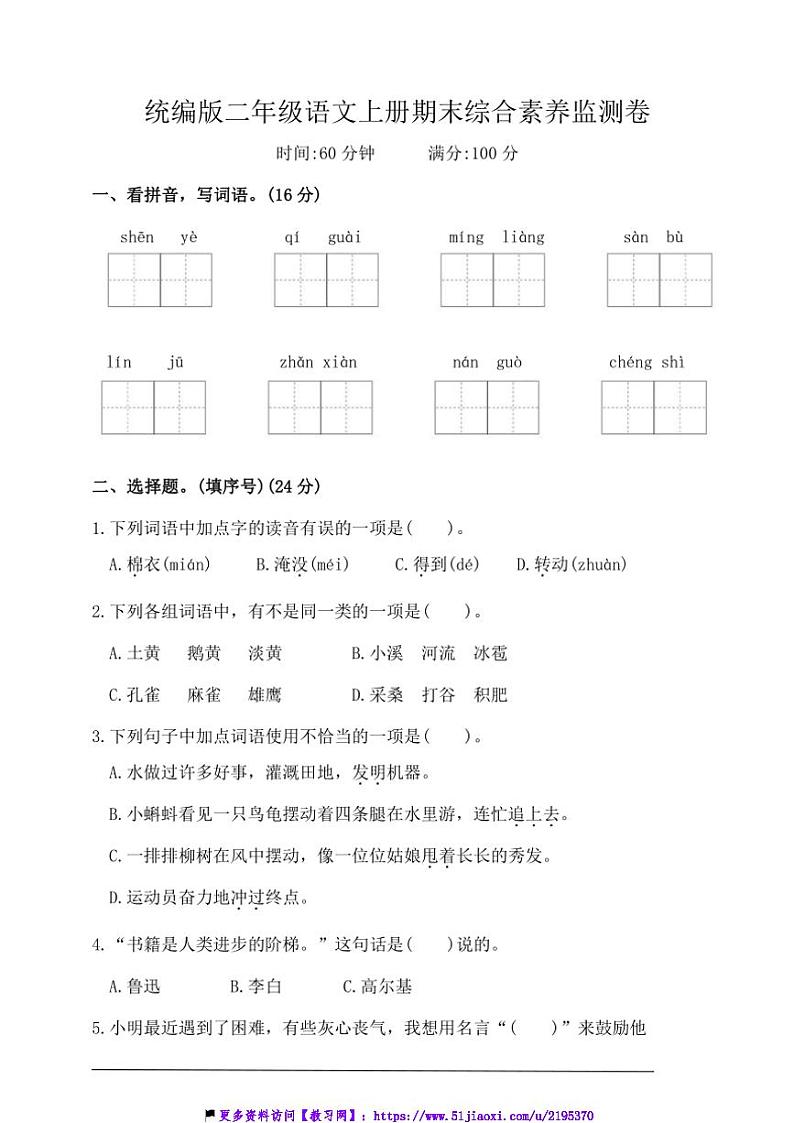 统编版二年级语文上册期末综合素养监测卷

时间:60 分钟　　满分:100 分

一、看拼音，写词语。(16 分)

shēn yè　　qí guài　　míng liàng　　sàn bù

lín jū　　zhǎn xiàn　　nán guò　　chéng shì

二、选择题。(填序号)(24 分)

1.下列词语中加点字的读音有误的一项是(　)。

A.棉衣(mián)　B.淹没(méi)　C.得到(dé)　D.转动(zhuàn)

2.下列各组词语中，有不是同一类的一项是(　)。

A.土黄　鹅黄　淡黄　　B.小溪　河流　冰雹

C.孔雀　麻雀　雄鹰　　D.采桑　打谷　积肥

3.下列句子中加点词语使用不恰当的一项是(　)。

A.水做过许多好事，灌溉田地，发明机器。

B.小蝌蚪看见一只乌龟摆动着四条腿在水里游，连忙追上去。

C.一排排柳树在风中摆动，像一位位姑娘甩着长长的秀发。

D.运动员奋力地冲过终点。

4.“书籍是人类进步的阶梯。”这句话是(　)说的。

A.鲁迅　B.李白　C.高尔基

5.小明最近遇到了困难，有些灰心丧气，我想用名言“(　)”来鼓励他

更多资料访问【教习网】：https://www.51jiaoxi.com/u/2195370